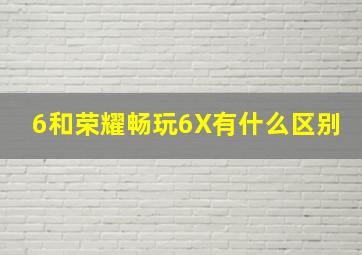 6和荣耀畅玩6X有什么区别